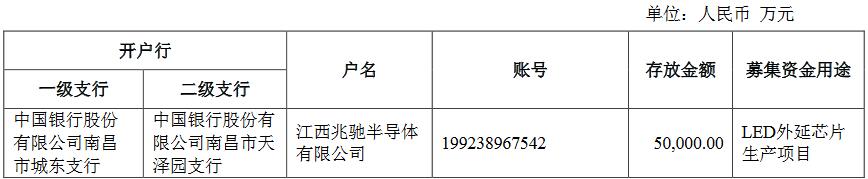 单位：人民币 万元

| 开户行 | | 户名 | 账号 | 存放金额 | 募集资金用途 |
|---|---|---|---|---|---|
| 一级支行 | 二级支行 | | | | |
| 中国银行股份有限公司南昌市城东支行 | 中国银行股份有限公司南昌市天泽园支行 | 江西兆驰半导体有限公司 | 199238967542 | 50,000.00 | LED外延芯片生产项目 |